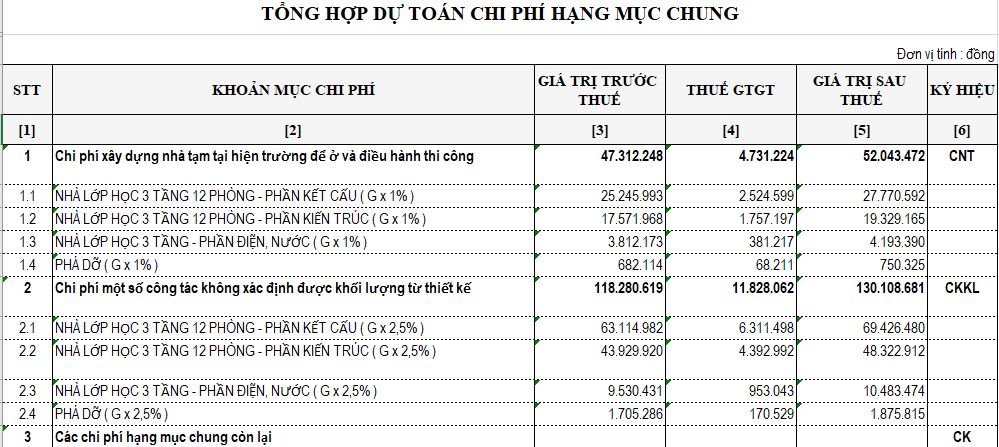 TỔNG HỢP DỰ TOÁN CHI PHÍ HẠNG MỤC CHUNG

Đơn vị tính : đồng

| STT | KHOẢN MỤC CHI PHÍ | GIÁ TRỊ TRƯỚC THUẾ | THUẾ GTGT | GIÁ TRỊ SAU THUẾ | KÝ HIỆU |
|---|---|---|---|---|---|
| [1] | [2] | [3] | [4] | [5] | [6] |
| 1 | Chi phí xây dựng nhà tạm tại hiện trường để ở và điều hành thi công | 47.312.248 | 4.731.224 | 52.043.472 | CNT |
| 1.1 | NHÀ LỚP HỌC 3 TẦNG 12 PHÒNG - PHẦN KẾT CẤU ( G x 1% ) | 25.245.993 | 2.524.599 | 27.770.592 | |
| 1.2 | NHÀ LỚP HỌC 3 TẦNG 12 PHÒNG - PHẦN KIẾN TRÚC ( G x 1% ) | 17.571.968 | 1.757.197 | 19.329.165 | |
| 1.3 | NHÀ LỚP HỌC 3 TẦNG - PHẦN ĐIỆN, NƯỚC ( G x 1% ) | 3.812.173 | 381.217 | 4.193.390 | |
| 1.4 | PHÁ DỠ ( G x 1% ) | 682.114 | 68.211 | 750.325 | |
| 2 | Chi phí một số công tác không xác định được khối lượng từ thiết kế | 118.280.619 | 11.828.062 | 130.108.681 | CKKL |
| 2.1 | NHÀ LỚP HỌC 3 TẦNG 12 PHÒNG - PHẦN KẾT CẤU ( G x 2,5% ) | 63.114.982 | 6.311.498 | 69.426.480 | |
| 2.2 | NHÀ LỚP HỌC 3 TẦNG 12 PHÒNG - PHẦN KIẾN TRÚC ( G x 2,5% ) | 43.929.920 | 4.392.992 | 48.322.912 | |
| 2.3 | NHÀ LỚP HỌC 3 TẦNG - PHẦN ĐIỆN, NƯỚC ( G x 2,5% ) | 9.530.431 | 953.043 | 10.483.474 | |
| 2.4 | PHÁ DỠ ( G x 2,5% ) | 1.705.286 | 170.529 | 1.875.815 | |
| 3 | Các chi phí hạng mục chung còn lại | | | | CK |